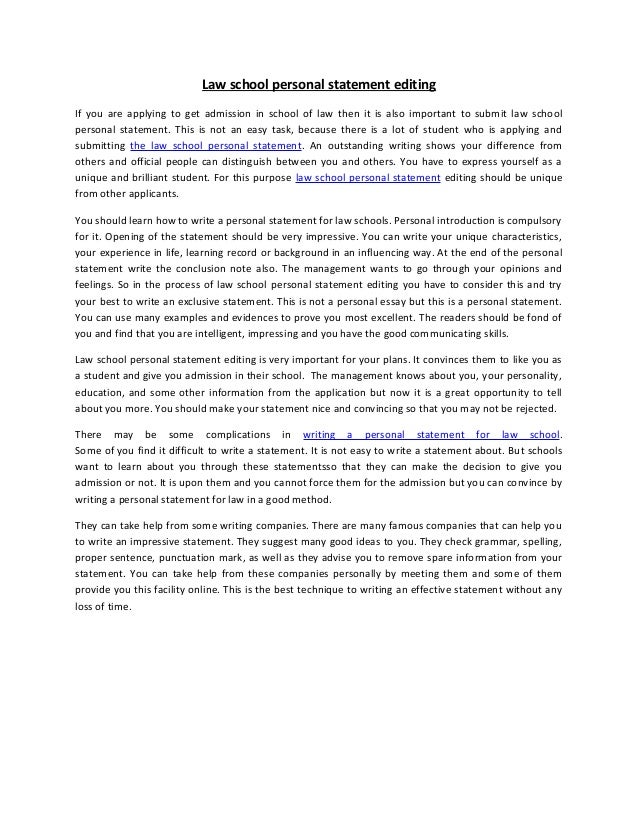 Law school personal statement editing

If you are applying to get admission in school of law then it is also important to submit law school personal statement. This is not an easy task, because there is a lot of student who is applying and submitting the law school personal statement. An outstanding writing shows your difference from others and official people can distinguish between you and others. You have to express yourself as a unique and brilliant student. For this purpose law school personal statement editing should be unique from other applicants.

You should learn how to write a personal statement for law schools. Personal introduction is compulsory for it. Opening of the statement should be very impressive. You can write your unique characteristics, your experience in life, learning record or background in an influencing way. At the end of the personal statement write the conclusion note also. The management wants to go through your opinions and feelings. So in the process of law school personal statement editing you have to consider this and try your best to write an exclusive statement. This is not a personal essay but this is a personal statement. You can use many examples and evidences to prove you most excellent. The readers should be fond of you and find that you are intelligent, impressing and you have the good communicating skills.

Law school personal statement editing is very important for your plans. It convinces them to like you as a student and give you admission in their school. The management knows about you, your personality, education, and some other information from the application but now it is a great opportunity to tell about you more. You should make your statement nice and convincing so that you may not be rejected.

There may be some complications in writing a personal statement for law school. Some of you find it difficult to write a statement. It is not easy to write a statement about. But schools want to learn about you through these statementsso that they can make the decision to give you admission or not. It is upon them and you cannot force them for the admission but you can convince by writing a personal statement for law in a good method.

They can take help from some writing companies. There are many famous companies that can help you to write an impressive statement. They suggest many good ideas to you. They check grammar, spelling, proper sentence, punctuation mark, as well as they advise you to remove spare information from your statement. You can take help from these companies personally by meeting them and some of them provide you this facility online. This is the best technique to writing an effective statement without any loss of time.